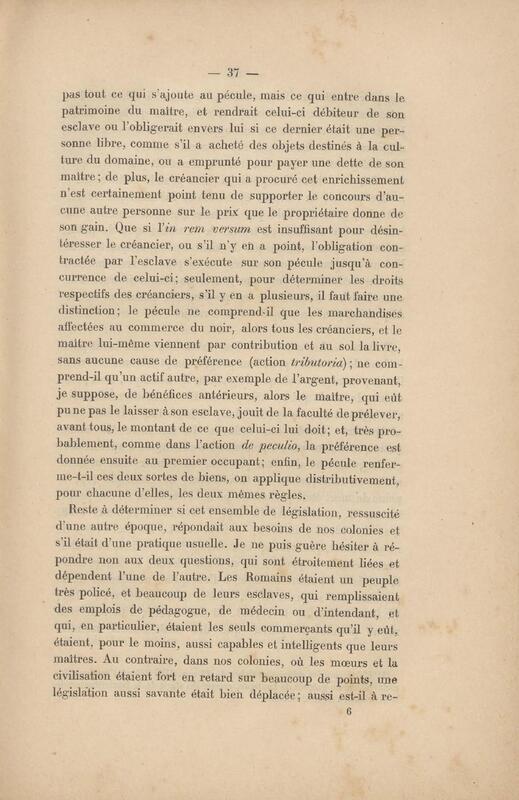 — 37 —

pas tout ce qui s'ajoute au pécule, mais ce qui entre dans le patrimoine du maître, et rendrait celui-ci débiteur de son esclave ou l'obligerait envers lui si ce dernier était une personne libre, comme s'il a acheté des objets destinés à la culture du domaine, ou a emprunté pour payer une dette de son maître; de plus, le créancier qui a procuré cet enrichissement n'est certainement point tenu de supporter le concours d'aucune autre personne sur le prix que le propriétaire donne de son gain. Que si l'in rem versum est insuffisant pour désintéresser le créancier, ou s'il n'y en a point, l'obligation contractée par l'esclave s'exécute sur son pécule jusqu'à concurrence de celui-ci; seulement, pour déterminer les droits respectifs des créanciers, s'il y en a plusieurs, il faut faire une distinction; le pécule ne comprend-il que les marchandises affectées au commerce du noir, alors tous les créanciers, et le maître lui-même viennent par contribution et au sol la livre, sans aucune cause de préférence (action tributoria); ne comprend-il qu'un actif autre, par exemple de l'argent, provenant, je suppose, de bénéfices antérieurs, alors le maître, qui eût pu ne pas le laisser à son esclave, jouit de la faculté de prélever, avant tous, le montant de ce que celui-ci lui doit; et, très probablement, comme dans l'action de peculio, la préférence est donnée ensuite au premier occupant; enfin, le pécule renferme-t-il ces deux sortes de biens, on applique distributivement, pour chacune d'elles, les deux mêmes règles.

Reste à déterminer si cet ensemble de législation, ressuscité d'une autre époque, répondait aux besoins de nos colonies et s'il était d'une pratique usuelle. Je ne puis guère hésiter à répondre non aux deux questions, qui sont étroitement liées et dépendent l'une de l'autre. Les Romains étaient un peuple très policé, et beaucoup de leurs esclaves, qui remplissaient des emplois de pédagogue, de médecin ou d'intendant, et qui, en particulier, étaient les seuls commerçants qu'il y eût, étaient, pour le moins, aussi capables et intelligents que leurs maîtres. Au contraire, dans nos colonies, où les mœurs et la civilisation étaient fort en retard sur beaucoup de points, une législation aussi savante était bien déplacée; aussi est-il à re-

6